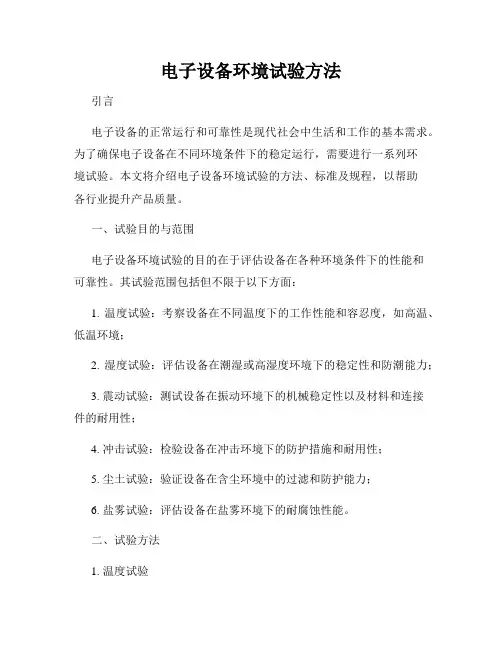 电子设备环境试验方法

引言

电子设备的正常运行和可靠性是现代社会中生活和工作的基本需求。为了确保电子设备在不同环境条件下的稳定运行，需要进行一系列环境试验。本文将介绍电子设备环境试验的方法、标准及规程，以帮助各行业提升产品质量。

一、试验目的与范围

电子设备环境试验的目的在于评估设备在各种环境条件下的性能和可靠性。其试验范围包括但不限于以下方面：

1. 温度试验：考察设备在不同温度下的工作性能和容忍度，如高温、低温环境；

2. 湿度试验：评估设备在潮湿或高湿度环境下的稳定性和防潮能力；

3. 震动试验：测试设备在振动环境下的机械稳定性以及材料和连接件的耐用性；

4. 冲击试验：检验设备在冲击环境下的防护措施和耐用性；

5. 尘土试验：验证设备在含尘环境中的过滤和防护能力；

6. 盐雾试验：评估设备在盐雾环境下的耐腐蚀性能。

二、试验方法

1. 温度试验